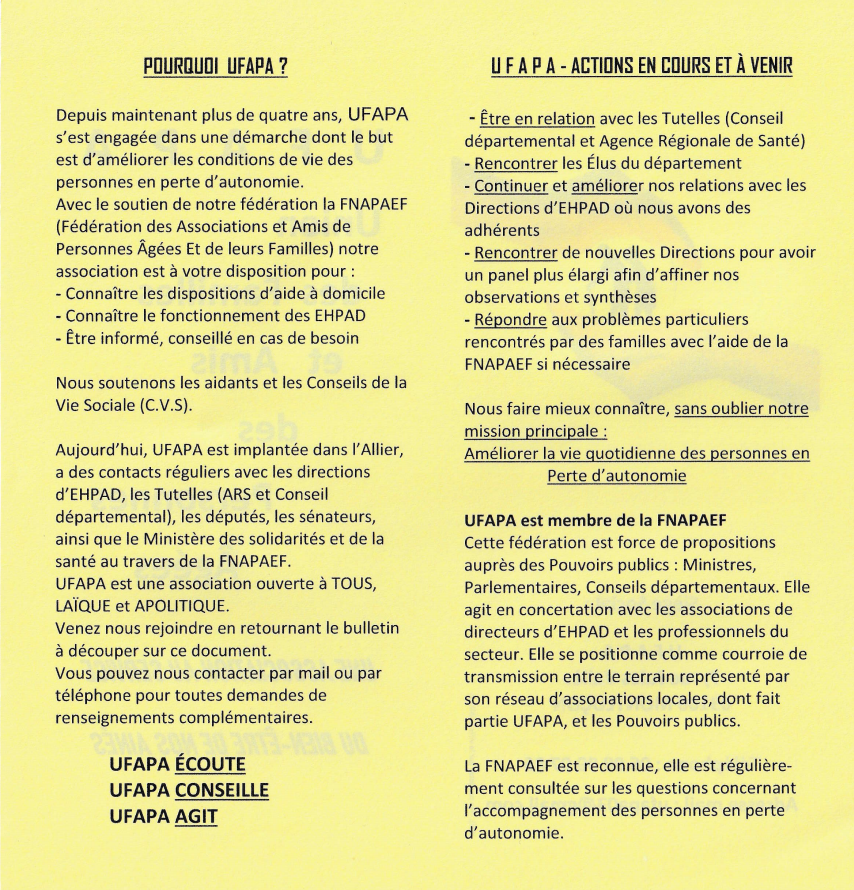 POURQUOI UFAPA ?

Depuis maintenant plus de quatre ans, UFAPA s'est engagée dans une démarche dont le but est d'améliorer les conditions de vie des personnes en perte d'autonomie.
Avec le soutien de notre fédération la FNAPAEF (Fédération des Associations et Amis de Personnes Âgées Et de leurs Familles) notre association est à votre disposition pour :
- Connaître les dispositions d'aide à domicile
- Connaître le fonctionnement des EHPAD
- Être informé, conseillé en cas de besoin

Nous soutenons les aidants et les Conseils de la Vie Sociale (C.V.S).

Aujourd'hui, UFAPA est implantée dans l'Allier, a des contacts réguliers avec les directions d'EHPAD, les Tutelles (ARS et Conseil départemental), les députés, les sénateurs, ainsi que le Ministère des solidarités et de la santé au travers de la FNAPAEF.
UFAPA est une association ouverte à TOUS, LAÏQUE et APOLITIQUE.
Venez nous rejoindre en retournant le bulletin à découper sur ce document.
Vous pouvez nous contacter par mail ou par téléphone pour toutes demandes de renseignements complémentaires.

UFAPA ÉCOUTE
UFAPA CONSEILLE
UFAPA AGIT

U F A P A - ACTIONS EN COURS ET À VENIR

- Être en relation avec les Tutelles (Conseil départemental et Agence Régionale de Santé)
- Rencontrer les Élus du département
- Continuer et améliorer nos relations avec les Directions d'EHPAD où nous avons des adhérents
- Rencontrer de nouvelles Directions pour avoir un panel plus élargi afin d'affiner nos observations et synthèses
- Répondre aux problèmes particuliers rencontrés par des familles avec l'aide de la FNAPAEF si nécessaire

Nous faire mieux connaître, sans oublier notre mission principale :
Améliorer la vie quotidienne des personnes en Perte d'autonomie

UFAPA est membre de la FNAPAEF
Cette fédération est force de propositions auprès des Pouvoirs publics : Ministres, Parlementaires, Conseils départementaux. Elle agit en concertation avec les associations de directeurs d'EHPAD et les professionnels du secteur. Elle se positionne comme courroie de transmission entre le terrain représenté par son réseau d'associations locales, dont fait partie UFAPA, et les Pouvoirs publics.

La FNAPAEF est reconnue, elle est régulièrement consultée sur les questions concernant l'accompagnement des personnes en perte d'autonomie.